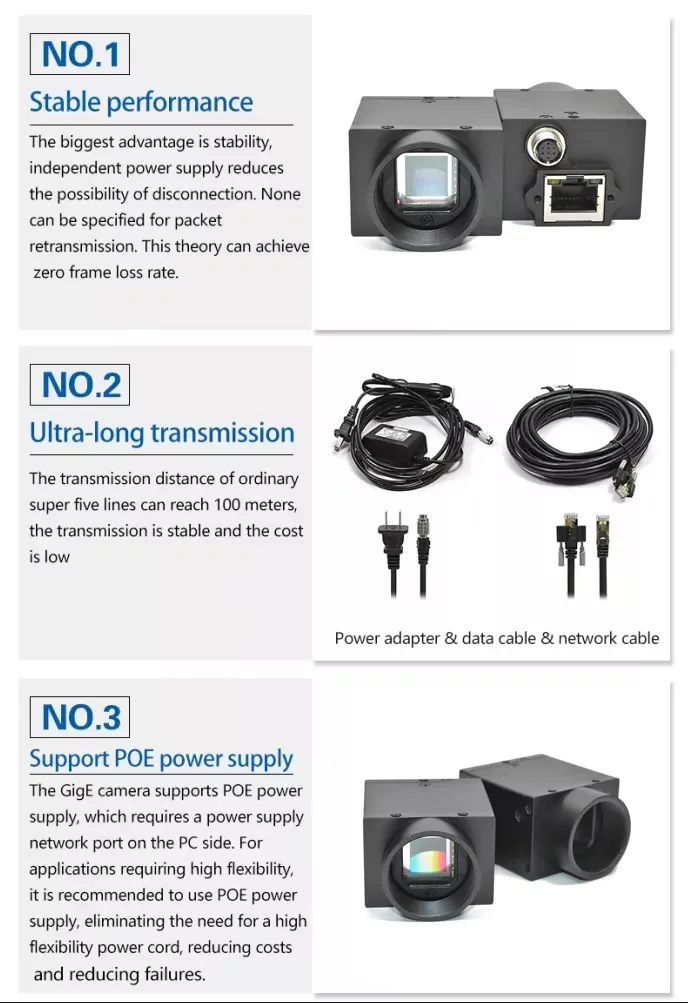 NO.1

Stable performance

The biggest advantage is stability, independent power supply reduces the possibility of disconnection. None can be specified for packet retransmission. This theory can achieve zero frame loss rate.

NO.2

Ultra-long transmission

The transmission distance of ordinary super five lines can reach 100 meters, the transmission is stable and the cost is low

Power adapter & data cable & network cable

NO.3

Support POE power supply

The GigE camera supports POE power supply, which requires a power supply network port on the PC side. For applications requiring high flexibility, it is recommended to use POE power supply, eliminating the need for a high flexibility power cord, reducing costs and reducing failures.